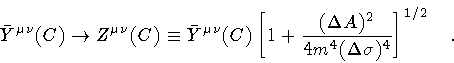 $\bar{Y}^{\mu\nu}(C) \rightarrow Z^{\mu\nu}(C) \equiv \bar{Y}^{\mu\nu}(C)\left[1+\frac{(\Delta A)^2}{4m^4(\Delta\sigma)^4}\right]^{1/2}$ .